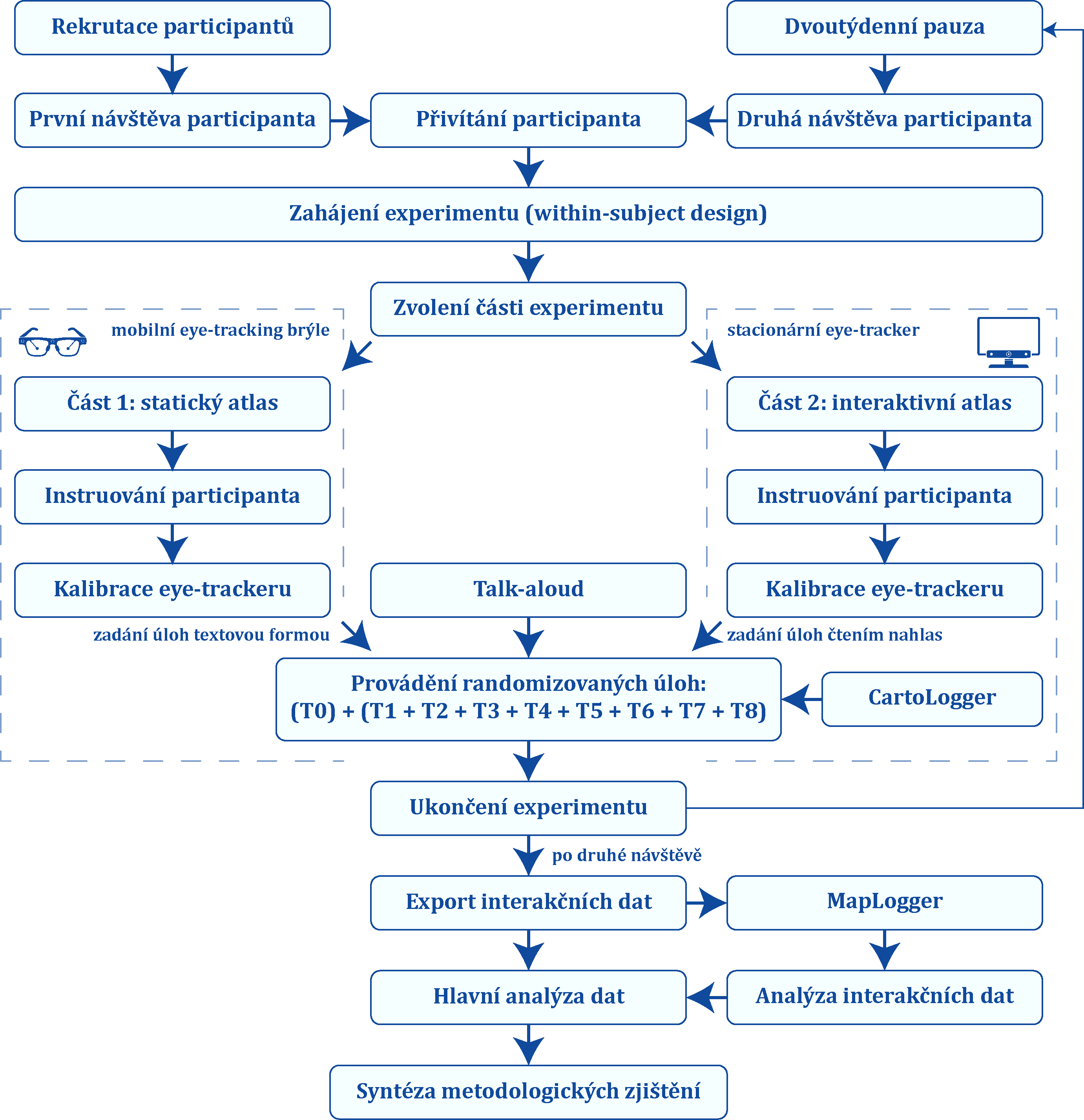 Rekrutace participantů

Dvoutýdenní pauza

První návštěva participanta

Přivítání participanta

Druhá návštěva participanta

Zahájení experimentu (within-subject design)

Zvolení části experimentu

mobilní eye-tracking brýle

stacionární eye-tracker

Část 1: statický atlas

Část 2: interaktivní atlas

Instruování participanta

Instruování participanta

Kalibrace eye-trackeru

Talk-aloud

Kalibrace eye-trackeru

zadání úloh textovou formou

zadání úloh čtením nahlas

Provádění randomizovaných úloh:
(T0) + (T1 + T2 + T3 + T4 + T5 + T6 + T7 + T8)

CartoLogger

Ukončení experimentu

po druhé návštěvě

Export interakčních dat

MapLogger

Hlavní analýza dat

Analýza interakčních dat

Syntéza metodologických zjištění